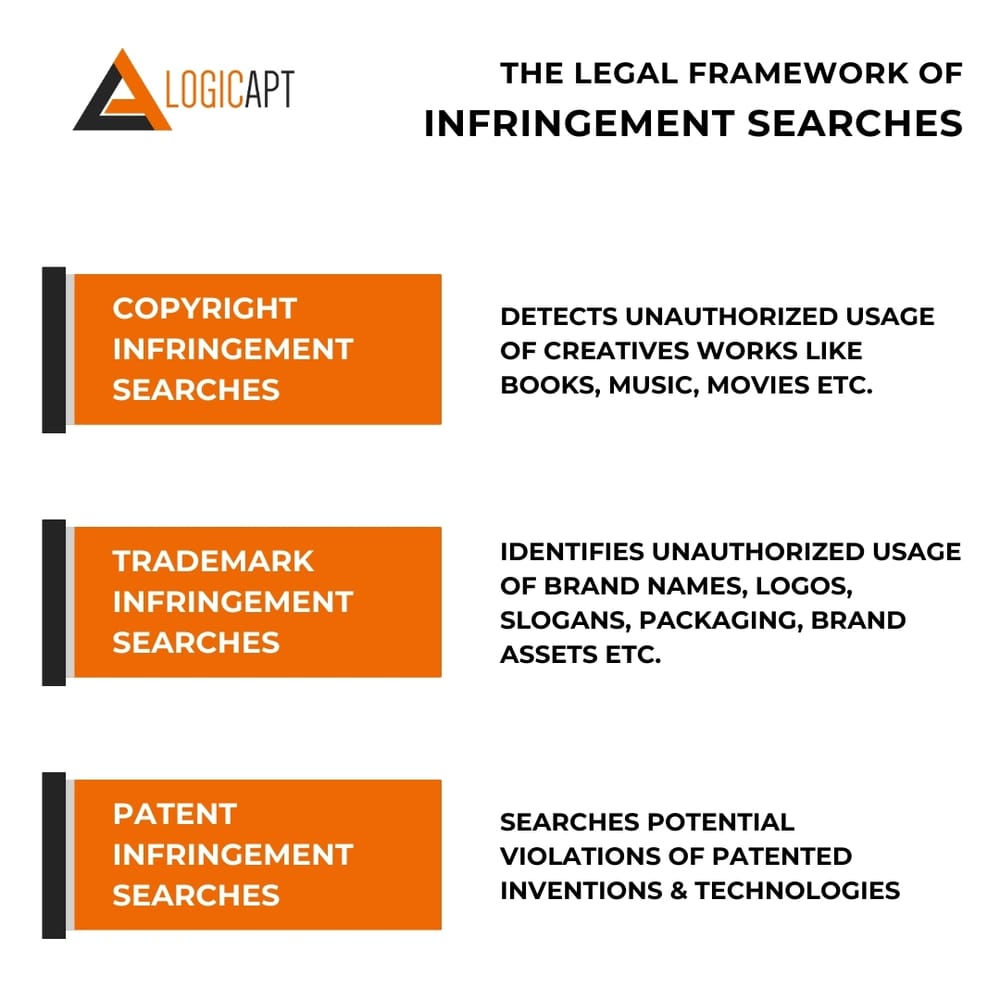 LOGICAPT

THE LEGAL FRAMEWORK OF
INFRINGEMENT SEARCHES

COPYRIGHT INFRINGEMENT SEARCHES

DETECTS UNAUTHORIZED USAGE OF CREATIVES WORKS LIKE BOOKS, MUSIC, MOVIES ETC.

TRADEMARK INFRINGEMENT SEARCHES

IDENTIFIES UNAUTHORIZED USAGE OF BRAND NAMES, LOGOS, SLOGANS, PACKAGING, BRAND ASSETS ETC.

PATENT INFRINGEMENT SEARCHES

SEARCHES POTENTIAL VIOLATIONS OF PATENTED INVENTIONS & TECHNOLOGIES